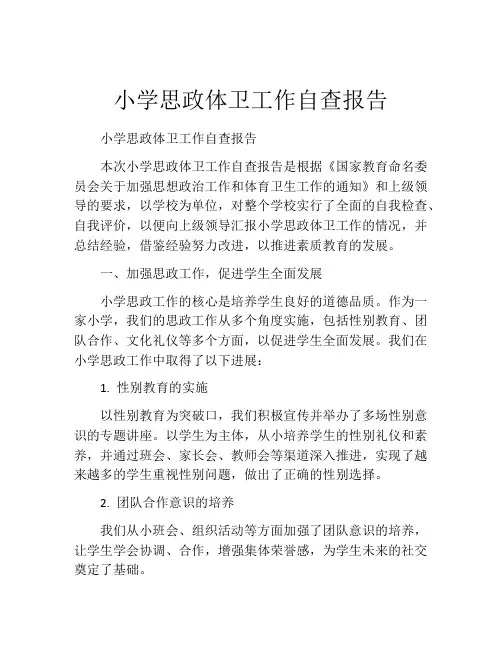 小学思政体卫工作自查报告

小学思政体卫工作自查报告

本次小学思政体卫工作自查报告是根据《国家教育命名委员会关于加强思想政治工作和体育卫生工作的通知》和上级领导的要求，以学校为单位，对整个学校实行了全面的自我检查、自我评价，以便向上级领导汇报小学思政体卫工作的情况，并总结经验，借鉴经验努力改进，以推进素质教育的发展。

一、加强思政工作，促进学生全面发展

小学思政工作的核心是培养学生良好的道德品质。作为一家小学，我们的思政工作从多个角度实施，包括性别教育、团队合作、文化礼仪等多个方面，以促进学生全面发展。我们在小学思政工作中取得了以下进展：

1. 性别教育的实施

以性别教育为突破口，我们积极宣传并举办了多场性别意识的专题讲座。以学生为主体，从小培养学生的性别礼仪和素养，并通过班会、家长会、教师会等渠道深入推进，实现了越来越多的学生重视性别问题，做出了正确的性别选择。

2. 团队合作意识的培养

我们从小班会、组织活动等方面加强了团队意识的培养，让学生学会协调、合作，增强集体荣誉感，为学生未来的社交奠定了基础。